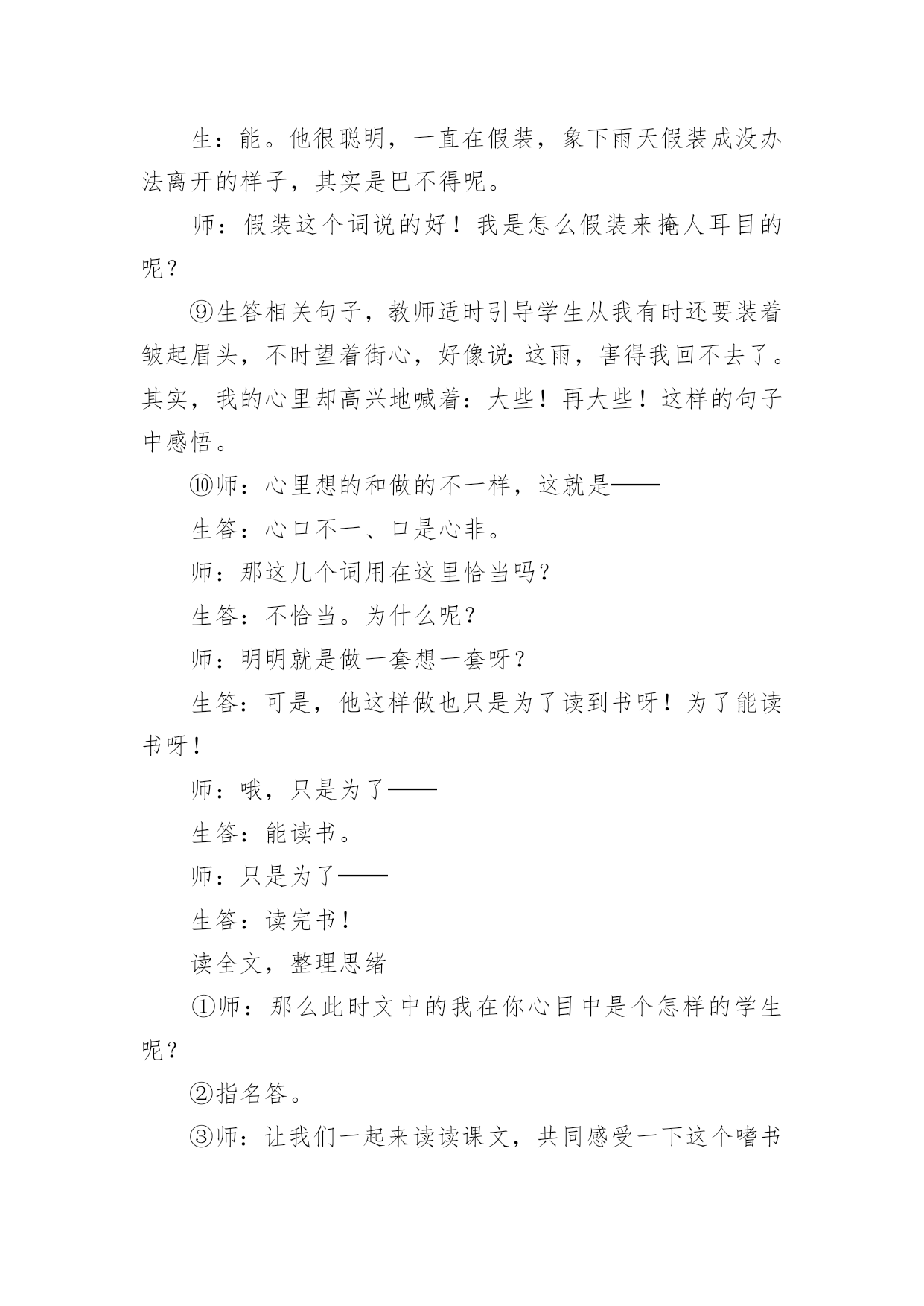 生：能。他很聪明，一直在假装，象下雨天假装成没办法离开的样子，其实是巴不得呢。

师：假装这个词说的好！我是怎么假装来掩人耳目的呢？

⑨生答相关句子，教师适时引导学生从我有时还要装着皱起眉头，不时望着街心，好像说:这雨，害得我回不去了。其实，我的心里却高兴地喊着：大些！再大些！这样的句子中感悟。

⑩师：心里想的和做的不一样，这就是——

生答：心口不一、口是心非。

师：那这几个词用在这里恰当吗?

生答：不恰当。为什么呢?

师：明明就是做一套想一套呀?

生答：可是，他这样做也只是为了读到书呀！为了能读书呀!

师：哦，只是为了——

生答：能读书。

师：只是为了——

生答：读完书!

读全文，整理思绪

①师：那么此时文中的我在你心目中是个怎样的学生呢?

②指名答。

③师：让我们一起来读读课文，共同感受一下这个嗜书